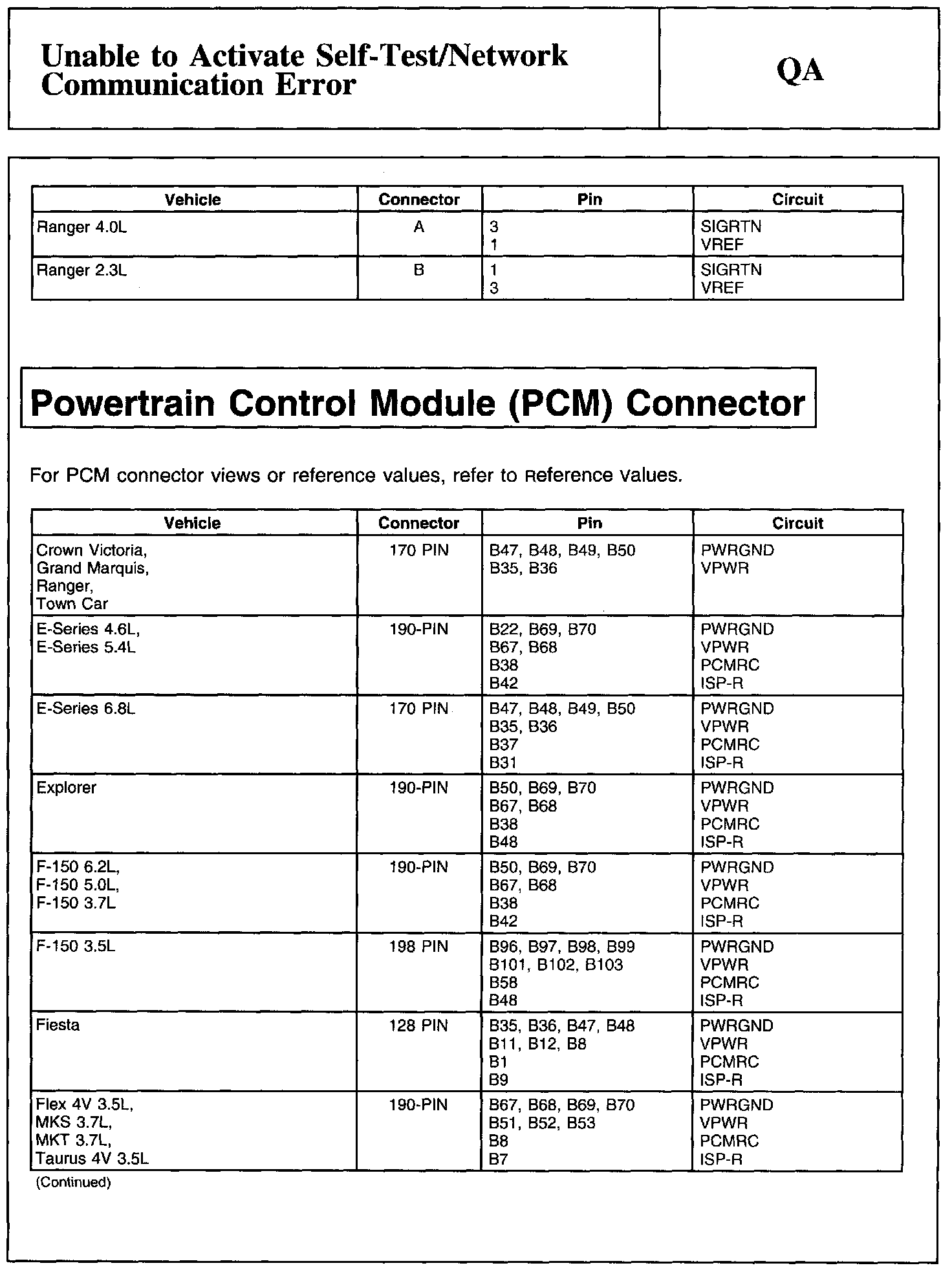 Unable to Activate Self-Test/Network Communication Error

QA

| Vehicle | Connector | Pin | Circuit |
|---|---|---|---|
| Ranger 4.0L | A | 3<br>1 | SIGRTN<br>VREF |
| Ranger 2.3L | B | 1<br>3 | SIGRTN<br>VREF |

Powertrain Control Module (PCM) Connector

For PCM connector views or reference values, refer to Reference Values.

| Vehicle | Connector | Pin | Circuit |
|---|---|---|---|
| Crown Victoria,<br>Grand Marquis,<br>Ranger,<br>Town Car | 170 PIN | B47, B48, B49, B50<br>B35, B36 | PWRGND<br>VPWR |
| E-Series 4.6L,<br>E-Series 5.4L | 190-PIN | B22, B69, B70<br>B67, B68<br>B38<br>B42 | PWRGND<br>VPWR<br>PCMRC<br>ISP-R |
| E-Series 6.8L | 170 PIN | B47, B48, B49, B50<br>B35, B36<br>B37<br>B31 | PWRGND<br>VPWR<br>PCMRC<br>ISP-R |
| Explorer | 190-PIN | B50, B69, B70<br>B67, B68<br>B38<br>B48 | PWRGND<br>VPWR<br>PCMRC<br>ISP-R |
| F-150 6.2L,<br>F-150 5.0L,<br>F-150 3.7L | 190-PIN | B50, B69, B70<br>B67, B68<br>B38<br>B42 | PWRGND<br>VPWR<br>PCMRC<br>ISP-R |
| F-150 3.5L | 198 PIN | B96, B97, B98, B99<br>B101, B102, B103<br>B58<br>B48 | PWRGND<br>VPWR<br>PCMRC<br>ISP-R |
| Fiesta | 128 PIN | B35, B36, B47, B48<br>B11, B12, B8<br>B1<br>B9 | PWRGND<br>VPWR<br>PCMRC<br>ISP-R |
| Flex 4V 3.5L,<br>MKS 3.7L,<br>MKT 3.7L,<br>Taurus 4V 3.5L | 190-PIN | B67, B68, B69, B70<br>B51, B52, B53<br>B8<br>B7 | PWRGND<br>VPWR<br>PCMRC<br>ISP-R |

(Continued)